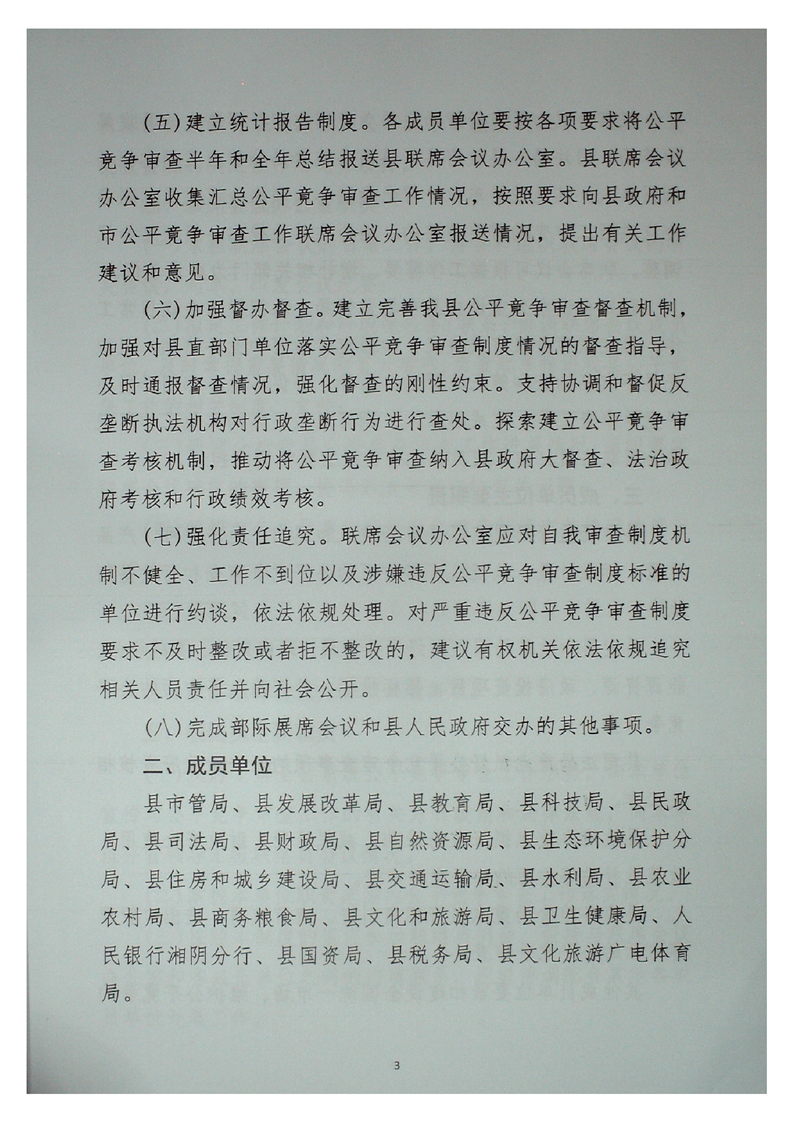 (五)建立统计报告制度。各成员单位要按各项要求将公平竞争审查半年和全年总结报送县联席会议办公室。县联席会议办公室收集汇总公平竞争审查工作情况，按照要求向县政府和市公平竞争审查工作联席会议办公室报送情况，提出有关工作建议和意见。

(六)加强督办督查。建立完善我县公平竞争审查督查机制，加强对县直部门单位落实公平竞争审查制度情况的督查指导，及时通报督查情况，强化督查的刚性约束。支持协调和督促反垄断执法机构对行政垄断行为进行查处。探索建立公平竞争审查考核机制，推动将公平竞争审查纳入县政府大督查、法治政府考核和行政绩效考核。

(七)强化责任追究。联席会议办公室应对自我审查制度机制不健全、工作不到位以及涉嫌违反公平竞争审查制度标准的单位进行约谈，依法依规处理。对严重违反公平竞争审查制度要求不及时整改或者拒不整改的，建议有权机关依法依规追究相关人员责任并向社会公开。

(八)完成部际展席会议和县人民政府交办的其他事项。

二、成员单位

县市管局、县发展改革局、县教育局、县科技局、县民政局、县司法局、县财政局、县自然资源局、县生态环境保护分局、县住房和城乡建设局、县交通运输局、县水利局、县农业农村局、县商务粮食局、县文化和旅游局、县卫生健康局、人民银行湘阴分行、县国资局、县税务局、县文化旅游广电体育局。

3